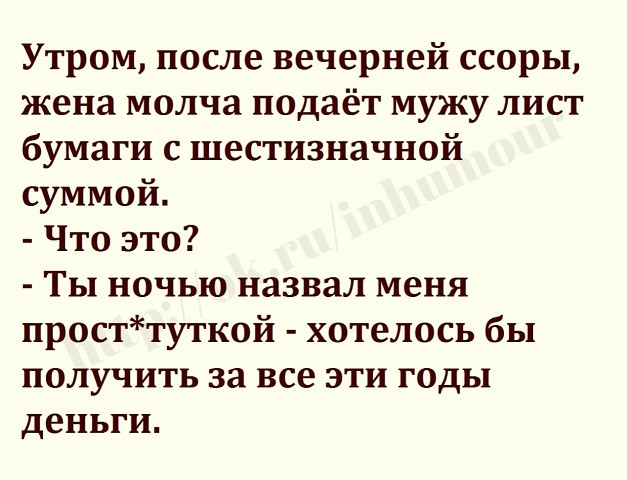 Утром, после вечерней ссоры, жена молча подаёт мужу лист бумаги с шестизначной суммой.
- Что это?
- Ты ночью назвал меня прост*туткой - хотелось бы получить за все эти годы деньги.

http://ok.ru/inhumour